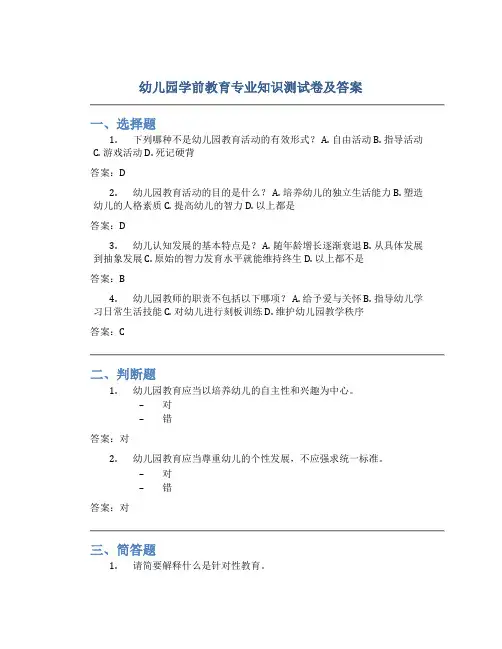 幼儿园学前教育专业知识测试卷及答案

一、选择题

1. 下列哪种不是幼儿园教育活动的有效形式？ A. 自由活动 B. 指导活动 C. 游戏活动 D. 死记硬背

答案：D

2. 幼儿园教育活动的目的是什么？ A. 培养幼儿的独立生活能力 B. 塑造幼儿的人格素质 C. 提高幼儿的智力 D. 以上都是

答案：D

3. 幼儿认知发展的基本特点是？ A. 随年龄增长逐渐衰退 B. 从具体发展到抽象发展 C. 原始的智力发育水平就能维持终生 D. 以上都不是

答案：B

4. 幼儿园教师的职责不包括以下哪项？ A. 给予爱与关怀 B. 指导幼儿学习日常生活技能 C. 对幼儿进行刻板训练 D. 维护幼儿园教学秩序

答案：C

二、判断题

1. 幼儿园教育应当以培养幼儿的自主性和兴趣为中心。
– 对
– 错

答案：对

2. 幼儿园教育应当尊重幼儿的个性发展，不应强求统一标准。
– 对
– 错

答案：对

三、简答题

1. 请简要解释什么是针对性教育。